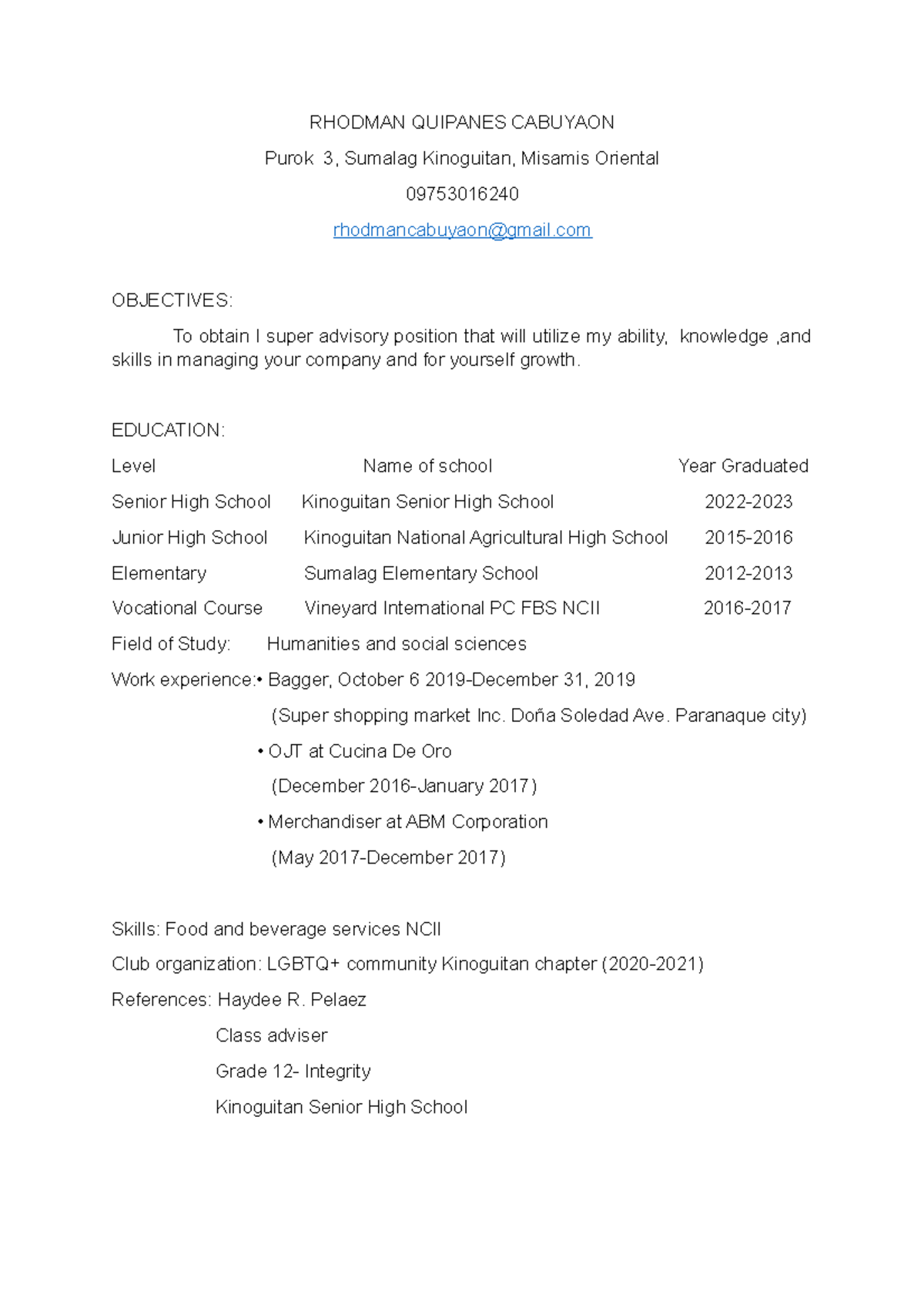 RHODMAN QUIPANES CABUYAON

Purok 3, Sumalag Kinoguitan, Misamis Oriental

09753016240

rhodmancabuyaon@gmail.com

OBJECTIVES:

To obtain I super advisory position that will utilize my ability, knowledge ,and skills in managing your company and for yourself growth.

EDUCATION:

| Level | Name of school | Year Graduated |
|---|---|---|
| Senior High School | Kinoguitan Senior High School | 2022-2023 |
| Junior High School | Kinoguitan National Agricultural High School | 2015-2016 |
| Elementary | Sumalag Elementary School | 2012-2013 |
| Vocational Course | Vineyard International PC FBS NCII | 2016-2017 |

Field of Study: Humanities and social sciences

Work experience:• Bagger, October 6 2019-December 31, 2019

(Super shopping market Inc. Doña Soledad Ave. Paranaque city)

• OJT at Cucina De Oro

(December 2016-January 2017)

• Merchandiser at ABM Corporation

(May 2017-December 2017)

Skills: Food and beverage services NCII

Club organization: LGBTQ+ community Kinoguitan chapter (2020-2021)

References: Haydee R. Pelaez

Class adviser

Grade 12- Integrity

Kinoguitan Senior High School